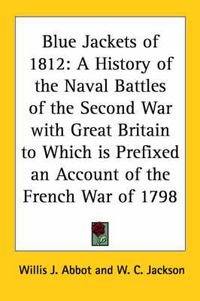 Blue Jackets of 1812: A History of the Naval Battles of the Second War with Great Britain to Which is Prefixed an Account of the French War of 1798

Willis J. Abbot and W. C. Jackson